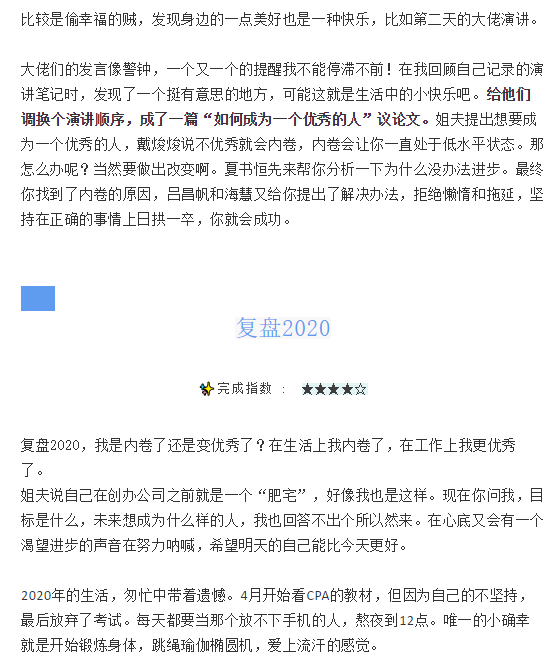 比较是偷幸福的贼，发现身边的一点美好也是一种快乐，比如第二天的大佬演讲。

大佬们的发言像警钟，一个又一个的提醒我不能停滞不前！在我回顾自己记录的演讲笔记时，发现了一个挺有意思的地方，可能这就是生活中的小快乐吧。给他们调换个演讲顺序，成了一篇“如何成为一个优秀的人”议论文。姐夫提出想要成为一个优秀的人，戴焌焌说不优秀就会内卷，内卷会让你一直处于低水平状态。那怎么办呢？当然要做出改变啊。夏书恒先来帮你分析一下为什么没办法进步。最终你找到了内卷的原因，吕昌帆和海慧又给你提出了解决办法，拒绝懒惰和拖延，坚持在正确的事情上日拱一卒，你就会成功。

复盘2020

完成指数 ： ★★★★☆

复盘2020，我是内卷了还是变优秀了？在生活上我内卷了，在工作上我更优秀了。
姐夫说自己在创办公司之前就是一个“肥宅”，好像我也是这样。现在你问我，目标是什么，未来想成为什么样的人，我也回答不出个所以然来。在心底又会有一个渴望进步的声音在努力呐喊，希望明天的自己能比今天更好。

2020年的生活，匆忙中带着遗憾。4月开始看CPA的教材，但因为自己的不坚持，最后放弃了考试。每天都要当那个放不下手机的人，熬夜到12点。唯一的小确幸就是开始锻炼身体，跳绳瑜伽椭圆机，爱上流汗的感觉。